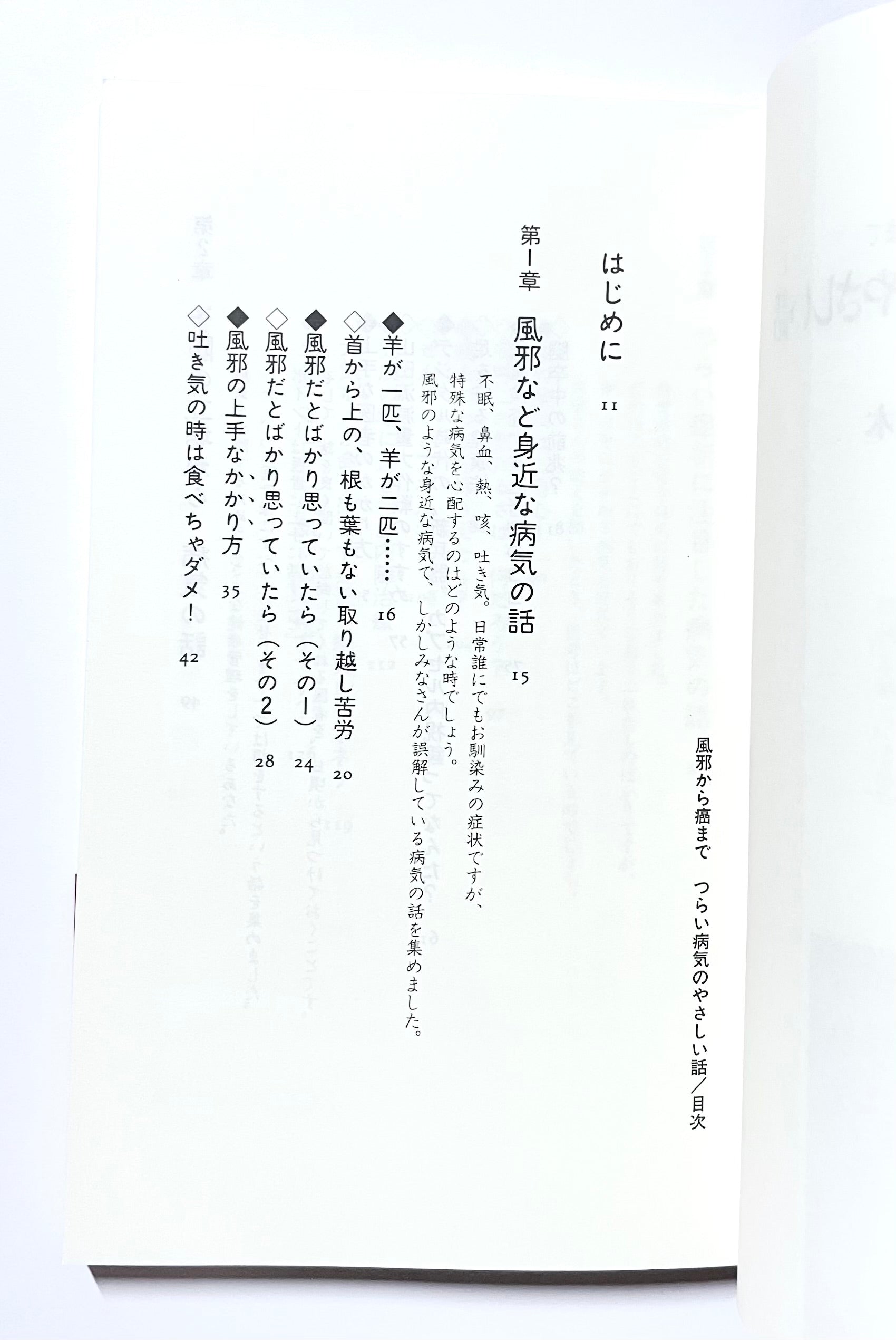 風邪から癌まで　つらい病気のやさしい話／目次

はじめに　11

第1章　風邪など身近な病気の話　15

不眠、鼻血、熱、咳、吐き気。日常誰にでもお馴染みの症状ですが、特殊な病気を心配するのはどのような時でしょう。風邪のような身近な病気で、しかしみなさんが誤解している病気の話を集めました。

◆羊が一匹、羊が二匹……　16
◇首から上の、根も葉もない取り越し苦労　20
◆風邪だとばかり思っていたら（その1）　24
◇風邪だとばかり思っていたら（その2）　28
◆風邪の上手なかかり方　35
◇吐き気の時は食べちゃダメ！　42